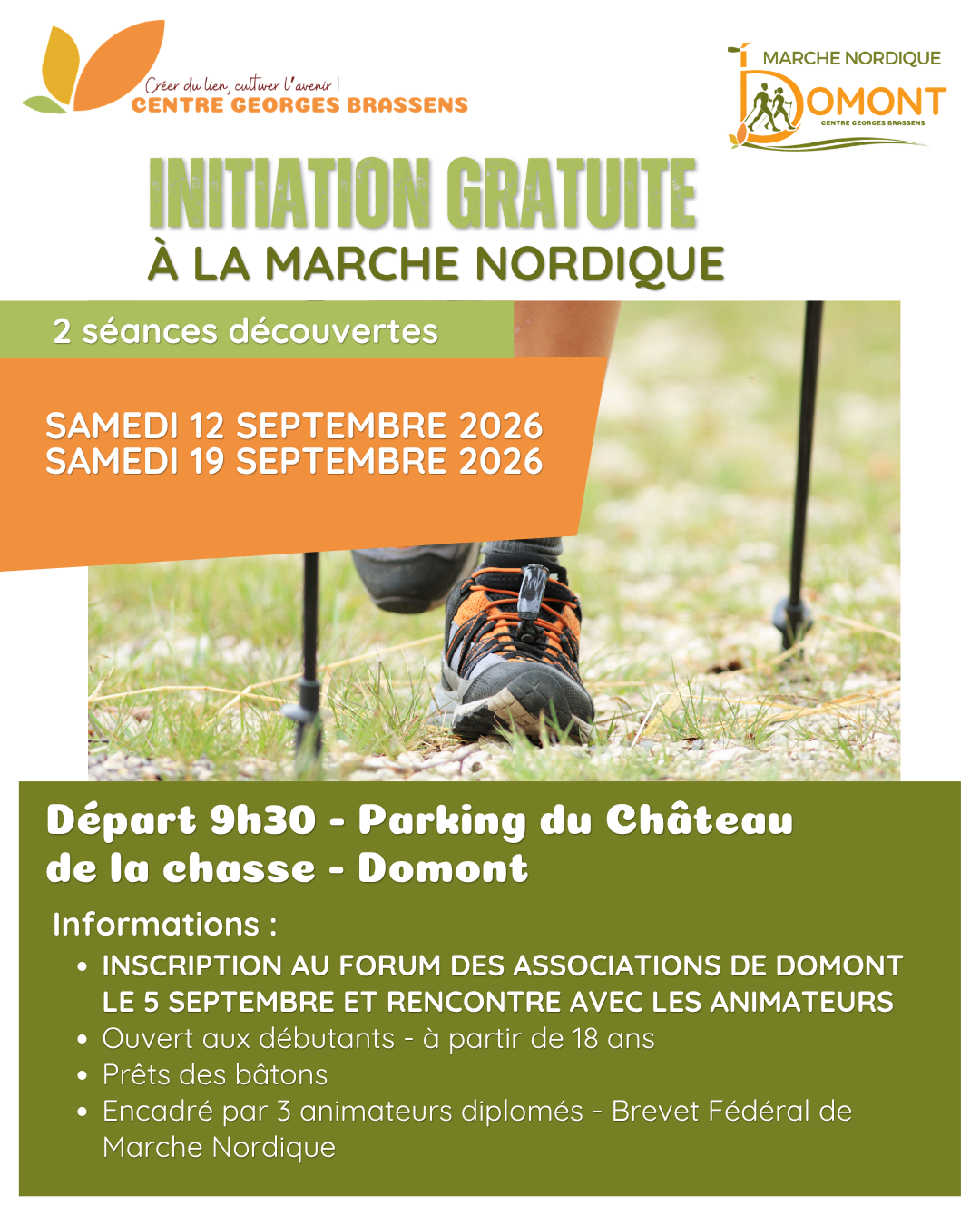 Créer du lien, cultiver l'avenir !
CENTRE GEORGES BRASSENS

MARCHE NORDIQUE
DOMONT
CENTRE GEORGES BRASSENS

INITIATION GRATUITE
À LA MARCHE NORDIQUE

2 séances découvertes

SAMEDI 12 SEPTEMBRE 2026
SAMEDI 19 SEPTEMBRE 2026

Départ 9h30 - Parking du Château de la chasse - Domont

Informations :
• INSCRIPTION AU FORUM DES ASSOCIATIONS DE DOMONT LE 5 SEPTEMBRE ET RENCONTRE AVEC LES ANIMATEURS
• Ouvert aux débutants - à partir de 18 ans
• Prêts des bâtons
• Encadré par 3 animateurs diplomés - Brevet Fédéral de Marche Nordique